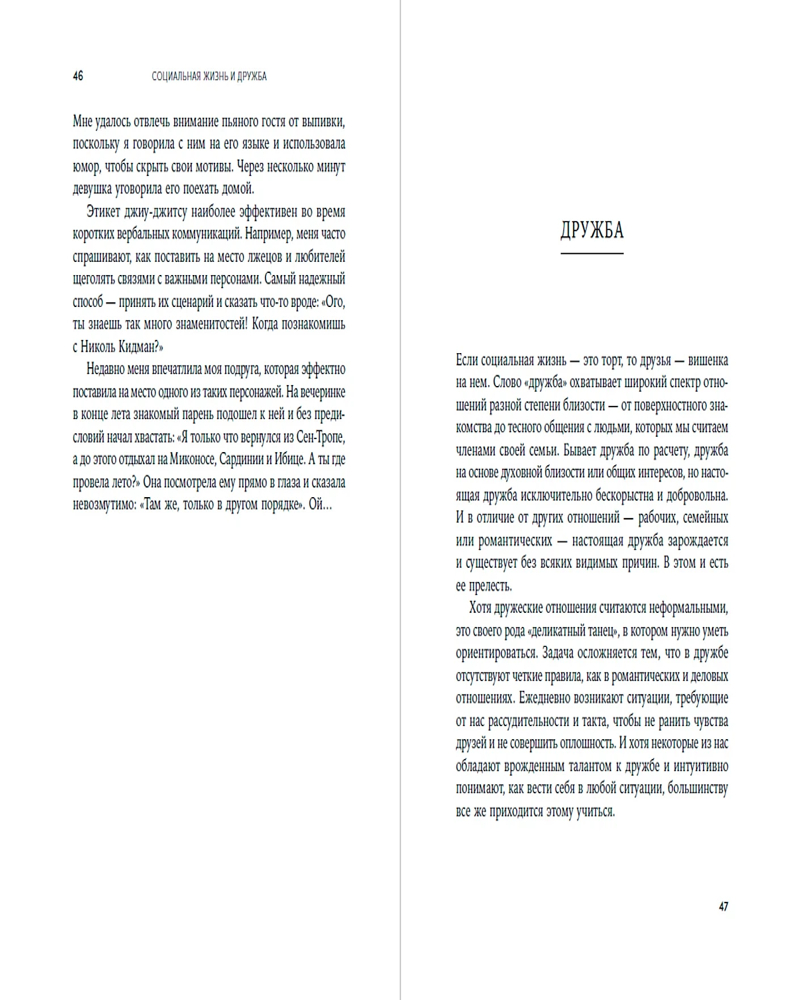 46 СОЦИАЛЬНАЯ ЖИЗНЬ И ДРУЖБА

Мне удалось отвлечь внимание пьяного гостя от выпивки, поскольку я говорила с ним на его языке и использовала юмор, чтобы скрыть свои мотивы. Через несколько минут девушка уговорила его поехать домой.

Этикет джиу-джитсу наиболее эффективен во время коротких вербальных коммуникаций. Например, меня часто спрашивают, как поставить на место лжецов и любителей щеголять связями с важными персонами. Самый надежный способ — принять их сценарий и сказать что-то вроде: «Ого, ты знаешь так много знаменитостей! Когда познакомишь с Николь Кидман?»

Недавно меня впечатлила моя подруга, которая эффектно поставила на место одного из таких персонажей. На вечеринке в конце лета знакомый парень подошел к ней и без предисловий начал хвастать: «Я только что вернулся из Сен-Тропе, а до этого отдыхал на Миконосе, Сардинии и Ибице. А ты где провела лето?» Она посмотрела ему прямо в глаза и сказала невозмутимо: «Там же, только в другом порядке». Ой...

ДРУЖБА

Если социальная жизнь — это торт, то друзья — вишенка на нем. Слово «дружба» охватывает широкий спектр отношений разной степени близости — от поверхностного знакомства до тесного общения с людьми, которых мы считаем членами своей семьи. Бывает дружба по расчету, дружба на основе духовной близости или общих интересов, но настоящая дружба исключительно бескорыстна и добровольна. И в отличие от других отношений — рабочих, семейных или романтических — настоящая дружба зарождается и существует без всяких видимых причин. В этом и есть ее прелесть.

Хотя дружеские отношения считаются неформальными, это своего рода «деликатный танец», в котором нужно уметь ориентироваться. Задача осложняется тем, что в дружбе отсутствуют четкие правила, как в романтических и деловых отношениях. Ежедневно возникают ситуации, требующие от нас рассудительности и такта, чтобы не ранить чувства друзей и не совершить оплошность. И хотя некоторые из нас обладают врожденным талантом к дружбе и интуитивно понимают, как вести себя в любой ситуации, большинству все же приходится этому учиться.

47